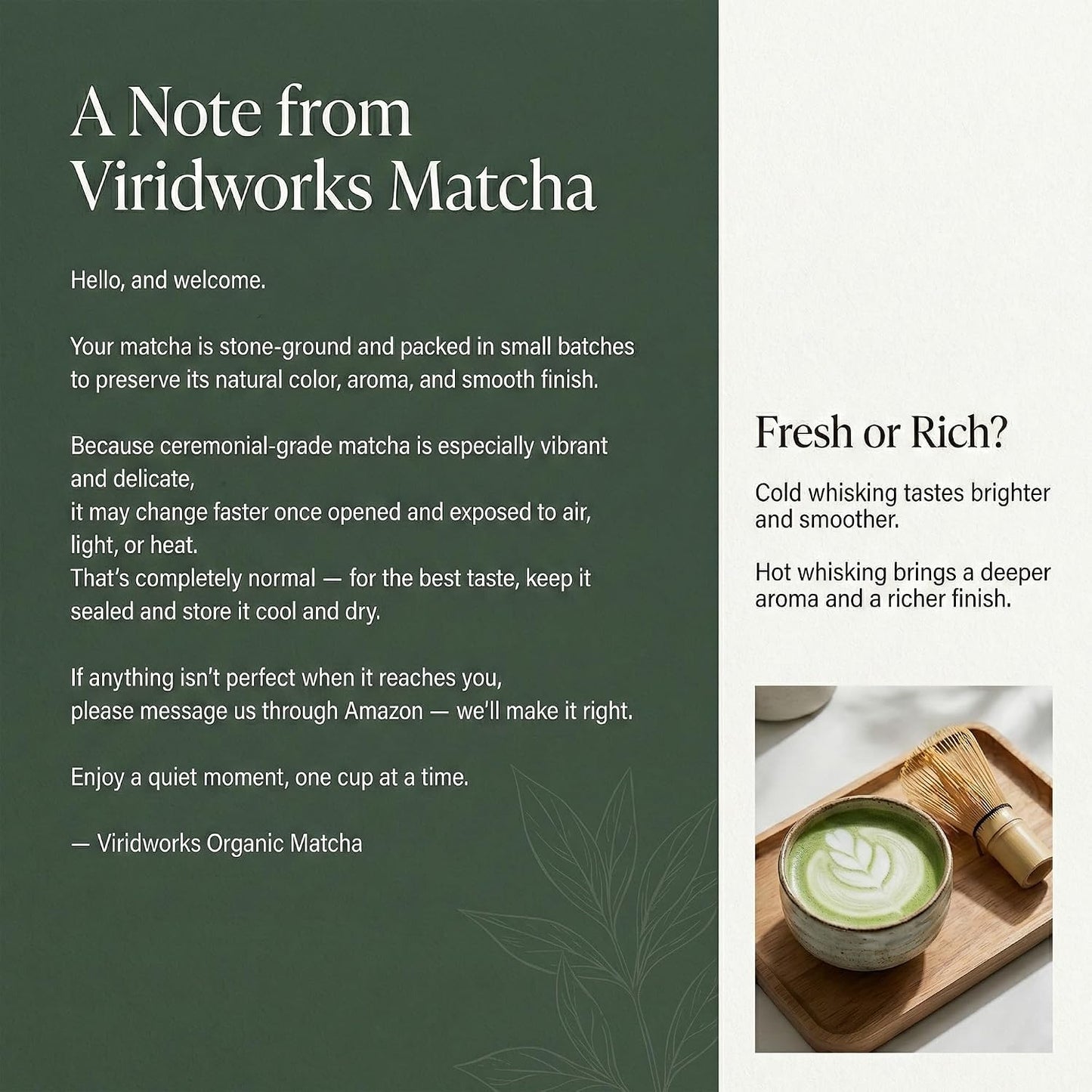 A Note from Viridworks Matcha

Hello, and welcome.

Your matcha is stone-ground and packed in small batches to preserve its natural color, aroma, and smooth finish.

Because ceremonial-grade matcha is especially vibrant and delicate,
it may change faster once opened and exposed to air, light, or heat.
That's completely normal — for the best taste, keep it sealed and store it cool and dry.

If anything isn't perfect when it reaches you,
please message us through Amazon — we'll make it right.

Enjoy a quiet moment, one cup at a time.

— Viridworks Organic Matcha

Fresh or Rich?

Cold whisking tastes brighter and smoother.

Hot whisking brings a deeper aroma and a richer finish.